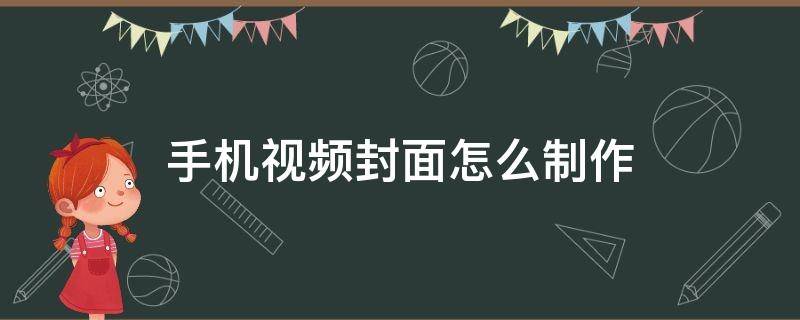 手机视频封面怎么制作